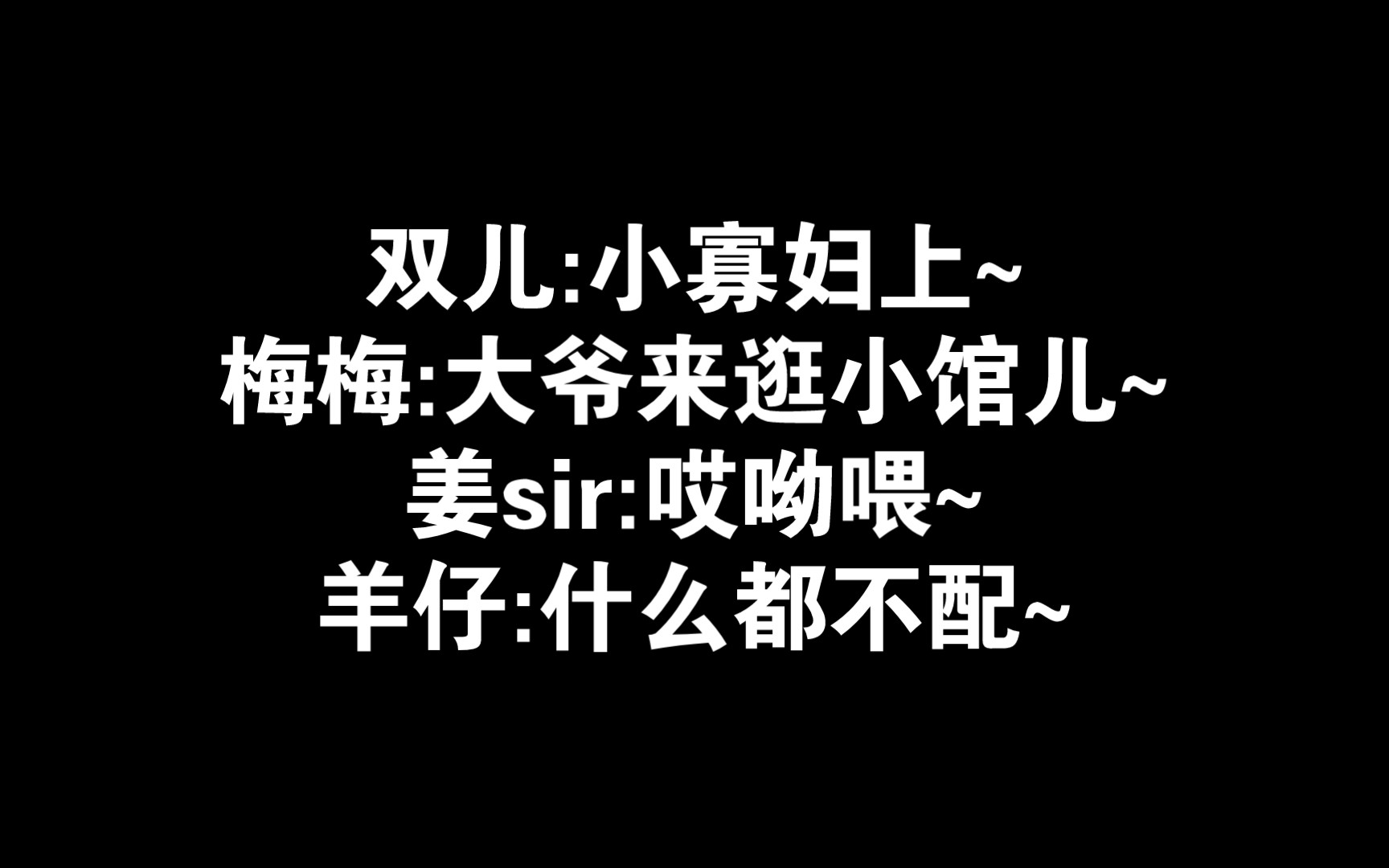 双儿:小寡妇上~
梅梅:大爷来逛小馆儿~
姜sir:哎呦喂~
羊仔:什么都不配~